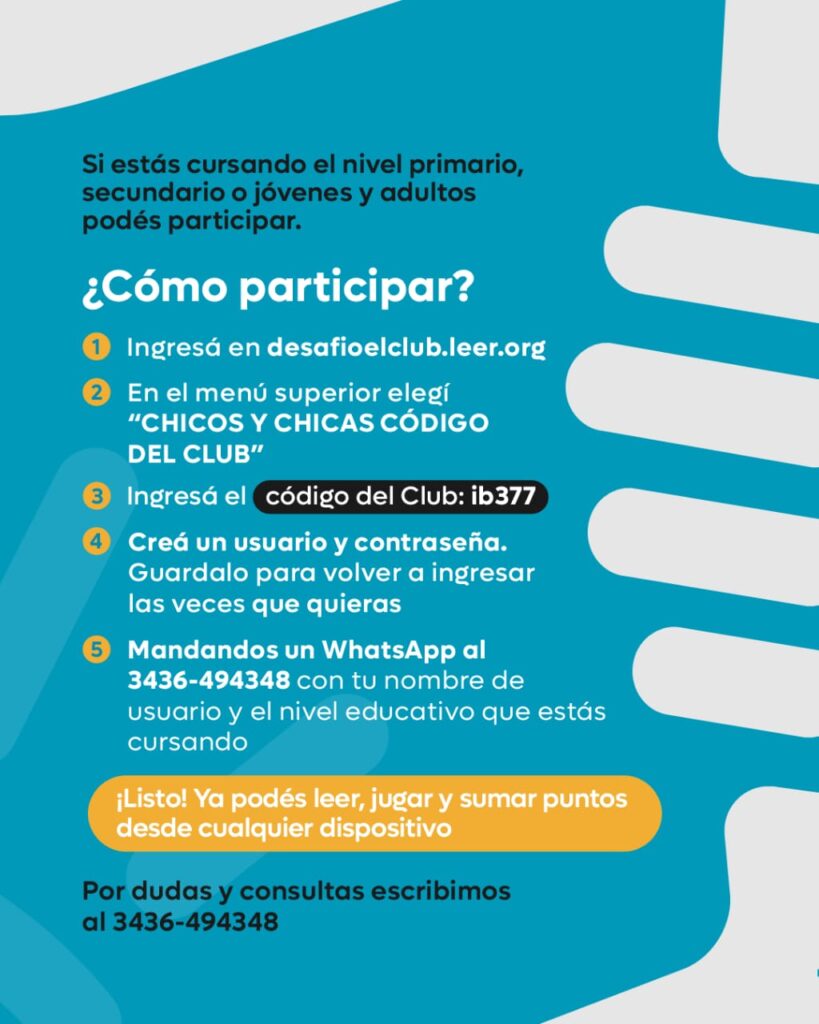 Si estás cursando el nivel primario, secundario o jóvenes y adultos podés participar.

¿Cómo participar?

1 Ingresá en desafioelclub.leer.org

2 En el menú superior elegí "CHICOS Y CHICAS CÓDIGO DEL CLUB"

3 Ingresá el código del Club: ib377

4 Creá un usuario y contraseña. Guardalo para volver a ingresar las veces que quieras

5 Mandandos un WhatsApp al 3436-494348 con tu nombre de usuario y el nivel educativo que estás cursando

¡Listo! Ya podés leer, jugar y sumar puntos desde cualquier dispositivo

Por dudas y consultas escribimos al 3436-494348